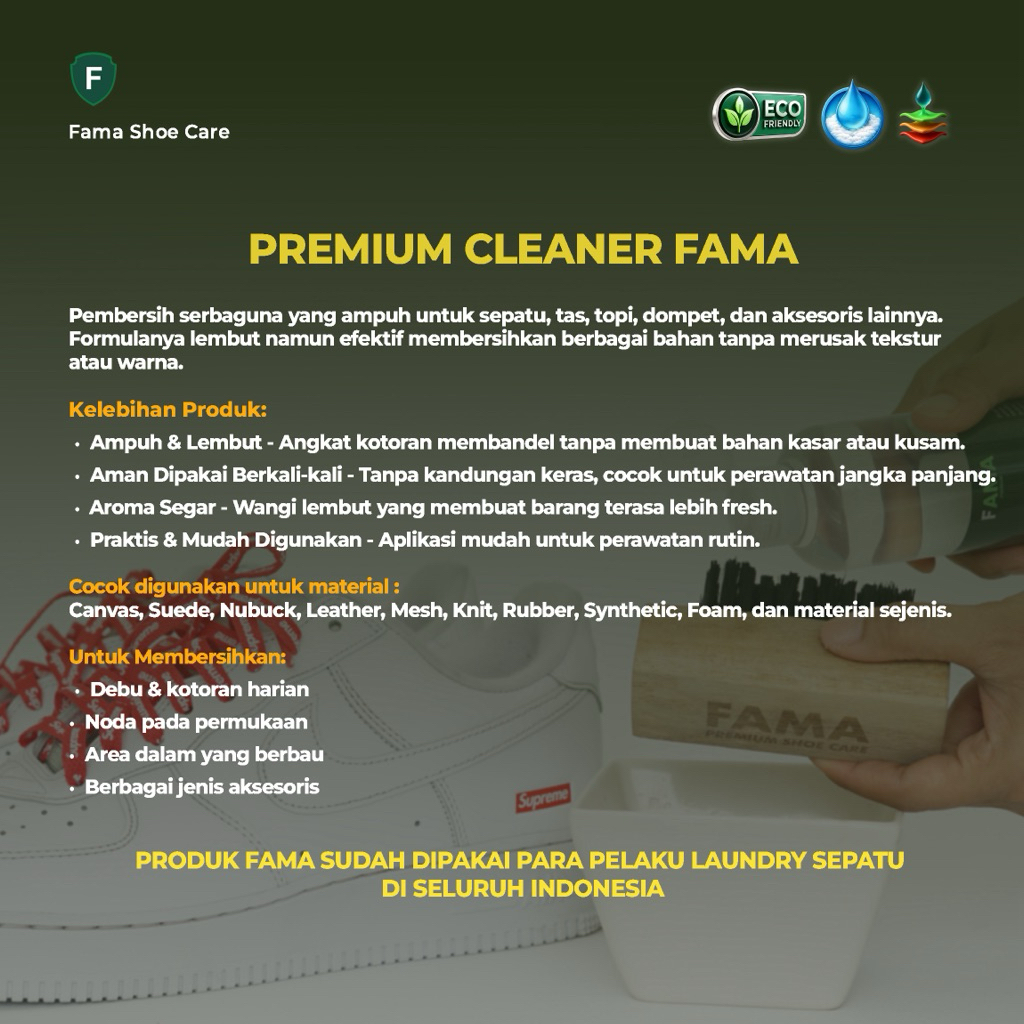 F
Fama Shoe Care

ECO FRIENDLY

PREMIUM CLEANER FAMA

Pembersih serbaguna yang ampuh untuk sepatu, tas, topi, dompet, dan aksesoris lainnya. Formulanya lembut namun efektif membersihkan berbagai bahan tanpa merusak tekstur atau warna.

Kelebihan Produk:
• Ampuh & Lembut - Angkat kotoran membandel tanpa membuat bahan kasar atau kusam.
• Aman Dipakai Berkali-kali - Tanpa kandungan keras, cocok untuk perawatan jangka panjang.
• Aroma Segar - Wangi lembut yang membuat barang terasa lebih fresh.
• Praktis & Mudah Digunakan - Aplikasi mudah untuk perawatan rutin.

Cocok digunakan untuk material :
Canvas, Suede, Nubuck, Leather, Mesh, Knit, Rubber, Synthetic, Foam, dan material sejenis.

Untuk Membersihkan:
• Debu & kotoran harian
• Noda pada permukaan
• Area dalam yang berbau
• Berbagai jenis aksesoris

FAMA
FAMA
PREMIUM SHOE CARE
Supreme

PRODUK FAMA SUDAH DIPAKAI PARA PELAKU LAUNDRY SEPATU DI SELURUH INDONESIA